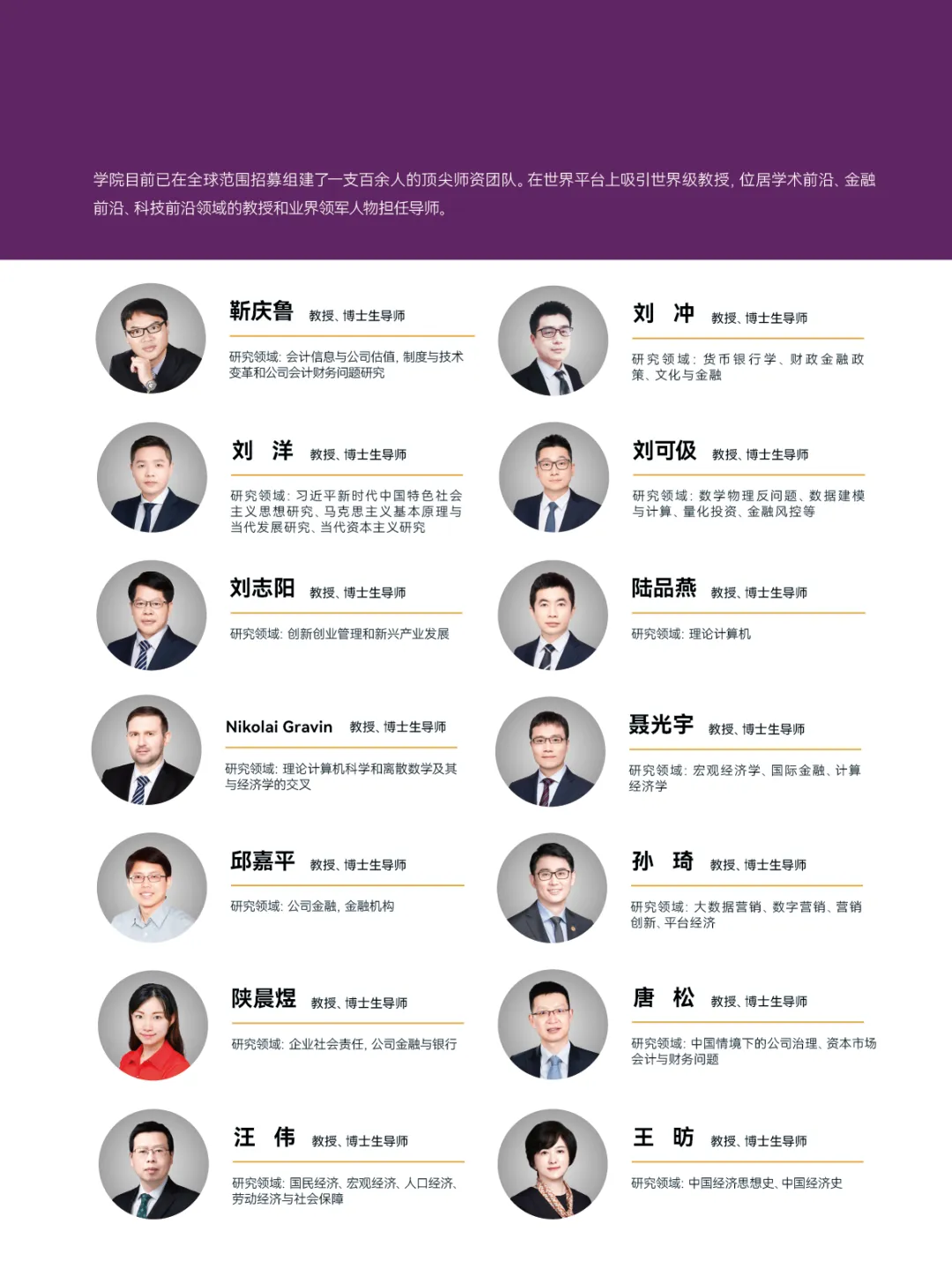 学院目前已在全球范围招募组建了一支百余人的顶尖师资团队。在世界平台上吸引世界级教授，位居学术前沿、金融前沿、科技前沿领域的教授和业界领军人物担任导师。

靳庆鲁 教授、博士生导师

研究领域：会计信息与公司估值，制度与技术变革和公司会计财务问题研究

刘 洋 教授、博士生导师

研究领域：习近平新时代中国特色社会主义思想研究、马克思主义基本原理与当代发展研究、当代资本主义研究

刘志阳 教授、博士生导师

研究领域：创新创业管理和新兴产业发展

Nikolai Gravin 教授、博士生导师

研究领域：理论计算机科学和离散数学及其与经济学的交叉

邱嘉平 教授、博士生导师

研究领域：公司金融，金融机构

陕晨煜 教授、博士生导师

研究领域：企业社会责任，公司金融与银行

汪 伟 教授、博士生导师

研究领域：国民经济、宏观经济、人口经济、劳动经济与社会保障

刘 冲 教授、博士生导师

研究领域：货币银行学、财政金融政策、文化与金融

刘可伋 教授、博士生导师

研究领域：数学物理反问题、数据建模与计算、量化投资、金融风控等

陆品燕 教授、博士生导师

研究领域：理论计算机

聂光宇 教授、博士生导师

研究领域：宏观经济学、国际金融、计算经济学

孙 琦 教授、博士生导师

研究领域：大数据营销、数字营销、营销创新、平台经济

唐 松 教授、博士生导师

研究领域：中国情境下的公司治理、资本市场会计与财务问题

王 昉 教授、博士生导师

研究领域：中国经济思想史、中国经济史